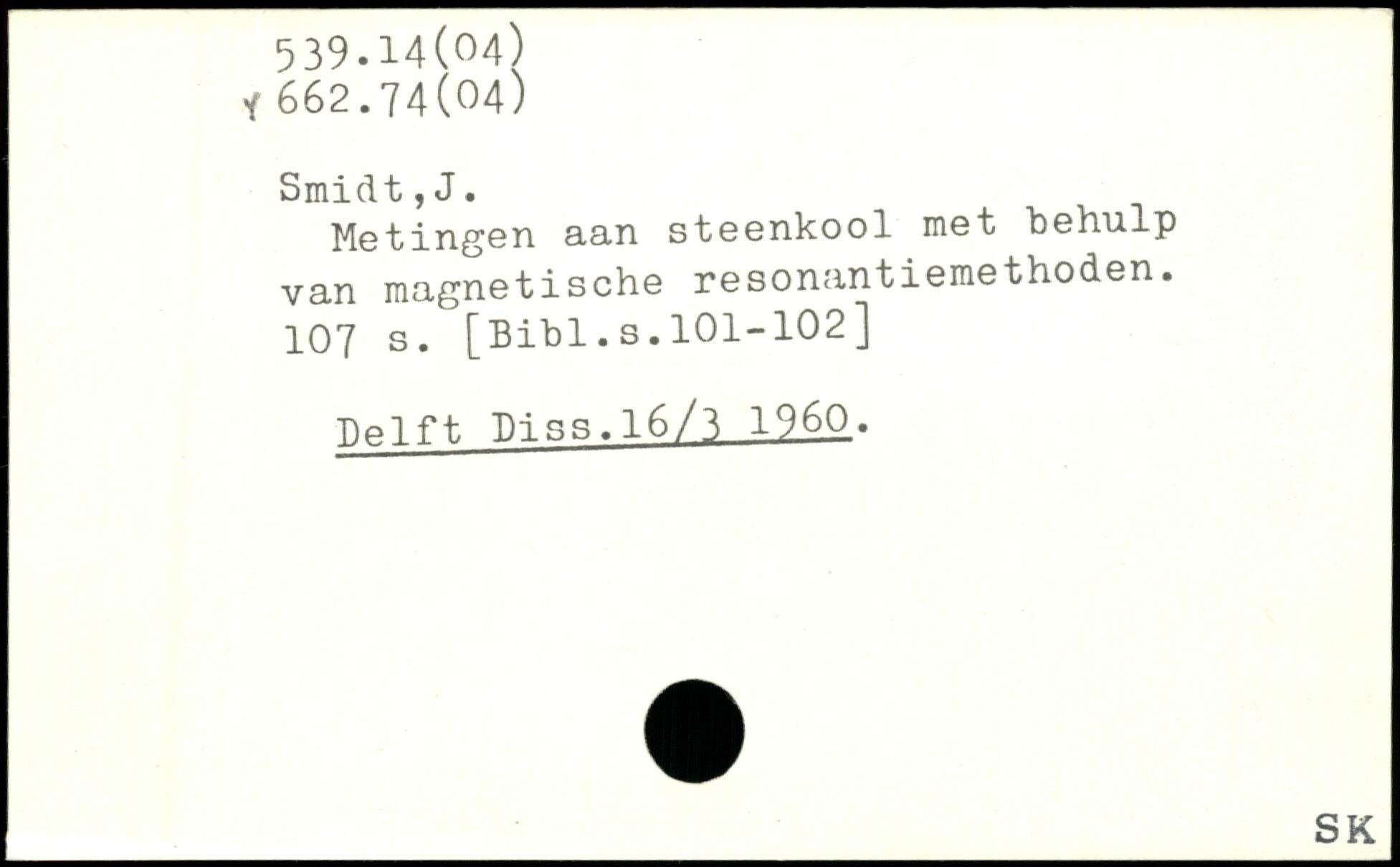 539.14(04)
Y 662.74(04)

Smidt,J.
Metingen aan steenkool met behulp van magnetische resonantiemethoden. 107 s. [Bibl.s.101-102]

Delft Diss.16/3 1960.

SK